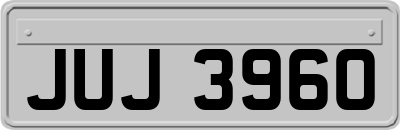 JUJ 3960